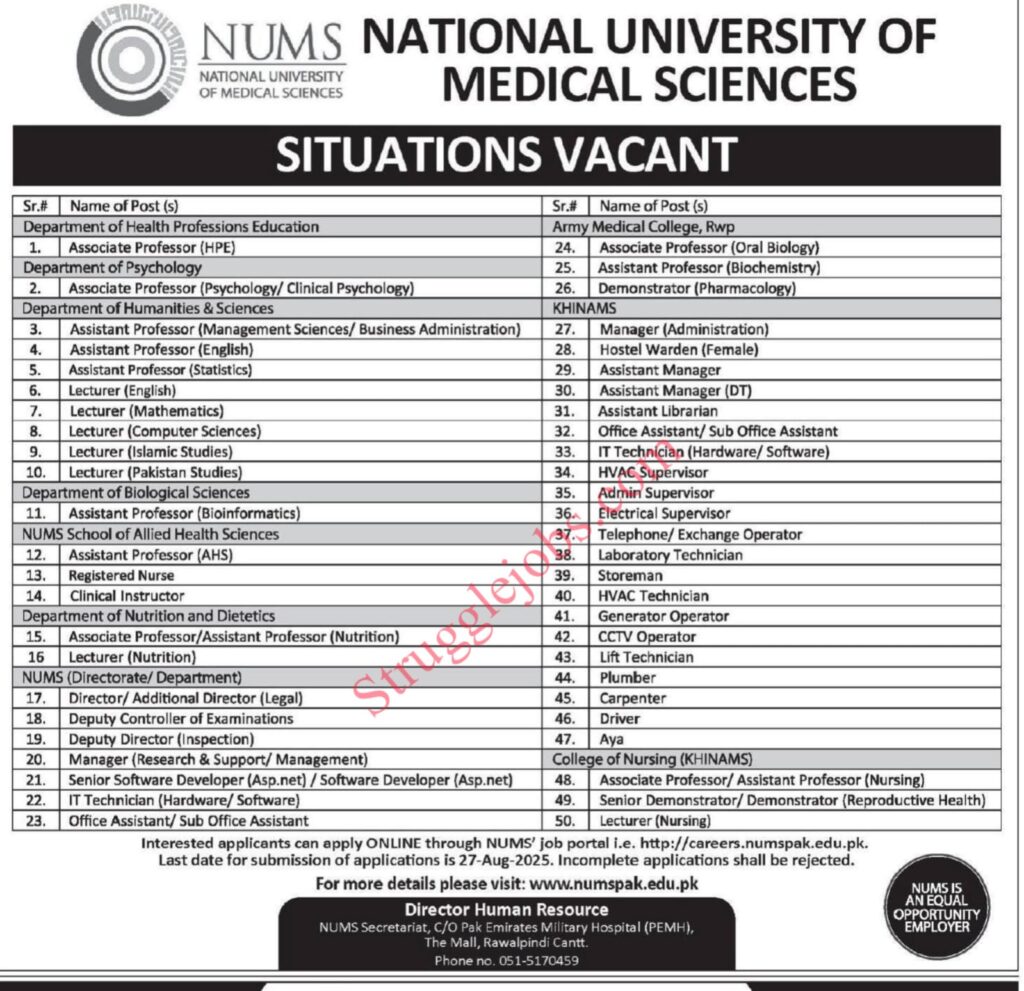 NUMS
NATIONAL UNIVERSITY OF MEDICAL SCIENCES

NATIONAL UNIVERSITY OF MEDICAL SCIENCES

SITUATIONS VACANT

| Sr.# | Name of Post (s) |
|---|---|
| Department of Health Professions Education | |
| 1. | Associate Professor (HPE) |
| Department of Psychology | |
| 2. | Associate Professor (Psychology/ Clinical Psychology) |
| Department of Humanities & Sciences | |
| 3. | Assistant Professor (Management Sciences/ Business Administration) |
| 4. | Assistant Professor (English) |
| 5. | Assistant Professor (Statistics) |
| 6. | Lecturer (English) |
| 7. | Lecturer (Mathematics) |
| 8. | Lecturer (Computer Sciences) |
| 9. | Lecturer (Islamic Studies) |
| 10. | Lecturer (Pakistan Studies) |
| Department of Biological Sciences | |
| 11. | Assistant Professor (Bioinformatics) |
| NUMS School of Allied Health Sciences | |
| 12. | Assistant Professor (AHS) |
| 13. | Registered Nurse |
| 14. | Clinical Instructor |
| Department of Nutrition and Dietetics | |
| 15. | Associate Professor/Assistant Professor (Nutrition) |
| 16 | Lecturer (Nutrition) |
| NUMS (Directorate/ Department) | |
| 17. | Director/ Additional Director (Legal) |
| 18. | Deputy Controller of Examinations |
| 19. | Deputy Director (Inspection) |
| 20. | Manager (Research & Support/ Management) |
| 21. | Senior Software Developer (Asp.net) / Software Developer (Asp.net) |
| 22. | IT Technician (Hardware/ Software) |
| 23. | Office Assistant/ Sub Office Assistant |

| Sr.# | Name of Post (s) |
|---|---|
| Army Medical College, Rwp | |
| 24. | Associate Professor (Oral Biology) |
| 25. | Assistant Professor (Biochemistry) |
| 26. | Demonstrator (Pharmacology) |
| KHINAMS | |
| 27. | Manager (Administration) |
| 28. | Hostel Warden (Female) |
| 29. | Assistant Manager |
| 30. | Assistant Manager (DT) |
| 31. | Assistant Librarian |
| 32. | Office Assistant/ Sub Office Assistant |
| 33. | IT Technician (Hardware/ Software) |
| 34. | HVAC Supervisor |
| 35. | Admin Supervisor |
| 36. | Electrical Supervisor |
| 37. | Telephone/ Exchange Operator |
| 38. | Laboratory Technician |
| 39. | Storeman |
| 40. | HVAC Technician |
| 41. | Generator Operator |
| 42. | CCTV Operator |
| 43. | Lift Technician |
| 44. | Plumber |
| 45. | Carpenter |
| 46. | Driver |
| 47. | Aya |
| College of Nursing (KHINAMS) | |
| 48. | Associate Professor/ Assistant Professor (Nursing) |
| 49. | Senior Demonstrator/ Demonstrator (Reproductive Health) |
| 50. | Lecturer (Nursing) |

Strugglejobs.com

Interested applicants can apply ONLINE through NUMS' job portal i.e. http://careers.numspak.edu.pk. Last date for submission of applications is 27-Aug-2025. Incomplete applications shall be rejected.

For more details please visit: www.numspak.edu.pk

Director Human Resource
NUMS Secretariat, C/O Pak Emirates Military Hospital (PEMH), The Mall, Rawalpindi Cantt.
Phone no. 051-5170459

NUMS IS AN EQUAL OPPORTUNITY EMPLOYER